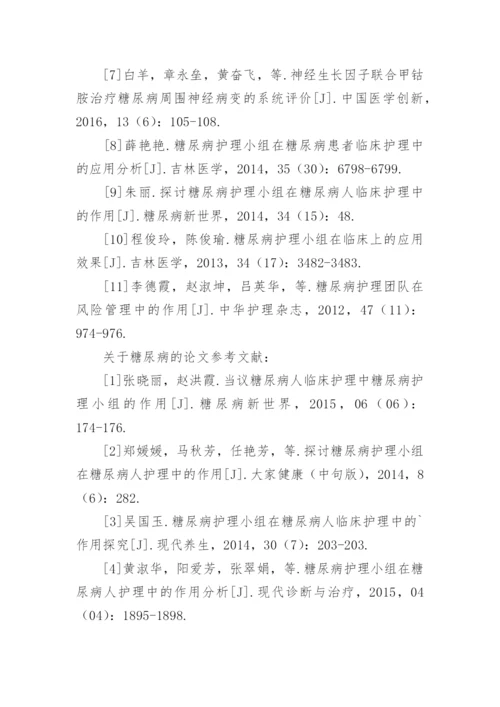 [7]白羊，章永垒，黄奋飞，等.神经生长因子联合甲钴胺治疗糖尿病周围神经病变的系统评价[J].中国医学创新，2016，13（6）：105-108.

[8]薛艳艳.糖尿病护理小组在糖尿病患者临床护理中的应用分析[J].吉林医学，2014，35（30）：6798-6799.

[9]朱丽.探讨糖尿病护理小组在糖尿病人临床护理中的作用[J].糖尿病新世界，2014，34（15）：48.

[10]程俊玲，陈俊瑜.糖尿病护理小组在临床上的应用效果[J].吉林医学，2013，34（17）：3482-3483.

[11]李德霞，赵淑坤，吕英华，等.糖尿病护理团队在风险管理中的作用[J].中华护理杂志，2012，47（11）：974-976.

关于糖尿病的论文参考文献：

[1]张晓丽，赵洪霞.当议糖尿病人临床护理中糖尿病护理小组的作用[J].糖尿病新世界，2015，06（06）：174-176.

[2]郑媛媛，马秋芳，任艳芳，等.探讨糖尿病护理小组在糖尿病人护理中的作用[J].大家健康（中旬版），2014，8（6）：282.

[3]吴国玉.糖尿病护理小组在糖尿病人临床护理中的`作用探究[J].现代养生，2014，30（7）：203-203.

[4]黄淑华，阳爱芳，张翠娟，等.糖尿病护理小组在糖尿病人护理中的作用分析[J].现代诊断与治疗，2015，04（04）：1895-1898.